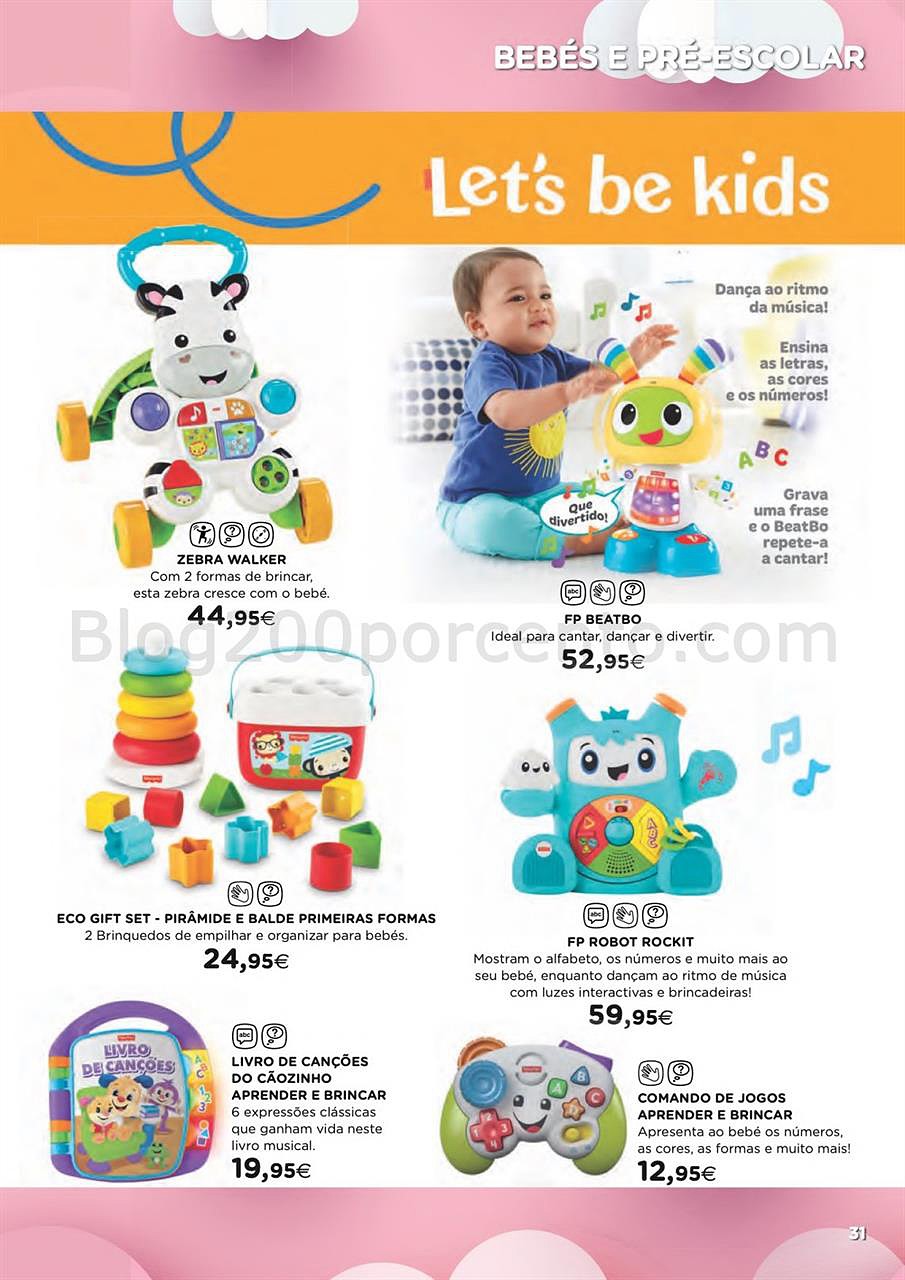 BEBÉS E PRÉ-ESCOLAR

Let's be kids

ZEBRA WALKER
Com 2 formas de brincar, esta zebra cresce com o bebé.
44,95€

Dança ao ritmo da música!

Ensina as letras, as cores e os números!

Grava uma frase e o BeatBo repete-a a cantar!

Que divertido!

FP BEATBO
Ideal para cantar, dançar e divertir.
52,95€

ECO GIFT SET - PIRÂMIDE E BALDE PRIMEIRAS FORMAS
2 Brinquedos de empilhar e organizar para bebés.
24,95€

FP ROBOT ROCKIT
Mostram o alfabeto, os números e muito mais ao seu bebé, enquanto dançam ao ritmo de música com luzes interactivas e brincadeiras!
59,95€

LIVRO DE CANÇÕES
LIVRO DE CANÇÕES DO CÃOZINHO APRENDER E BRINCAR
6 expressões clássicas que ganham vida neste livro musical.
19,95€

COMANDO DE JOGOS APRENDER E BRINCAR
Apresenta ao bebé os números, as cores, as formas e muito mais!
12,95€

31

Blog200porcento.com